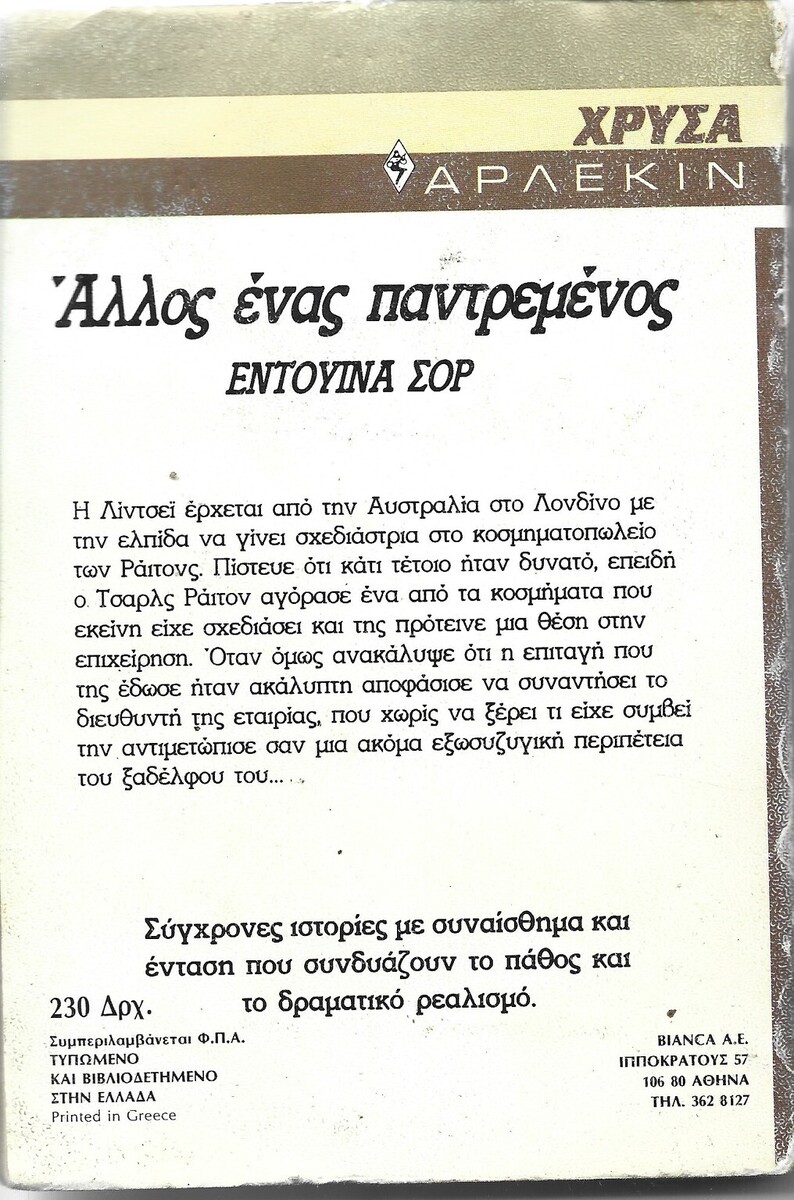 ΧΡΥΣΑ
ΑΡΛΕΚΙΝ

Άλλος ένας παντρεμένος
ΕΝΤΟΥΙΝΑ ΣΟΡ

Η Λίντσεϊ έρχεται από την Αυστραλία στο Λονδίνο με την ελπίδα να γίνει σχεδιάστρια στο κοσμηματοπωλείο των Ράιτονς. Πίστευε ότι κάτι τέτοιο ήταν δυνατό, επειδή ο Τσαρλς Ράιτον αγόρασε ένα από τα κοσμήματα που εκείνη είχε σχεδιάσει και της πρότεινε μια θέση στην επιχείρηση. Όταν όμως ανακάλυψε ότι η επιταγή που της έδωσε ήταν ακάλυπτη αποφάσισε να συναντήσει το διευθυντή της εταιρίας, που χωρίς να ξέρει τι είχε συμβεί την αντιμετώπισε σαν μια ακόμα εξωσυζυγική περιπέτεια του ξαδέλφου του...

Σύγχρονες ιστορίες με συναίσθημα και ένταση που συνδυάζουν το πάθος και το δραματικό ρεαλισμό.

230 Δρχ.

Συμπεριλαμβάνεται Φ.Π.Α.
ΤΥΠΩΜΕΝΟ
ΚΑΙ ΒΙΒΛΙΟΔΕΤΗΜΕΝΟ
ΣΤΗΝ ΕΛΛΑΔΑ
Printed in Greece

BIANCA A.E.
ΙΠΠΟΚΡΑΤΟΥΣ 57
106 80 ΑΘΗΝΑ
ΤΗΛ. 362 8127